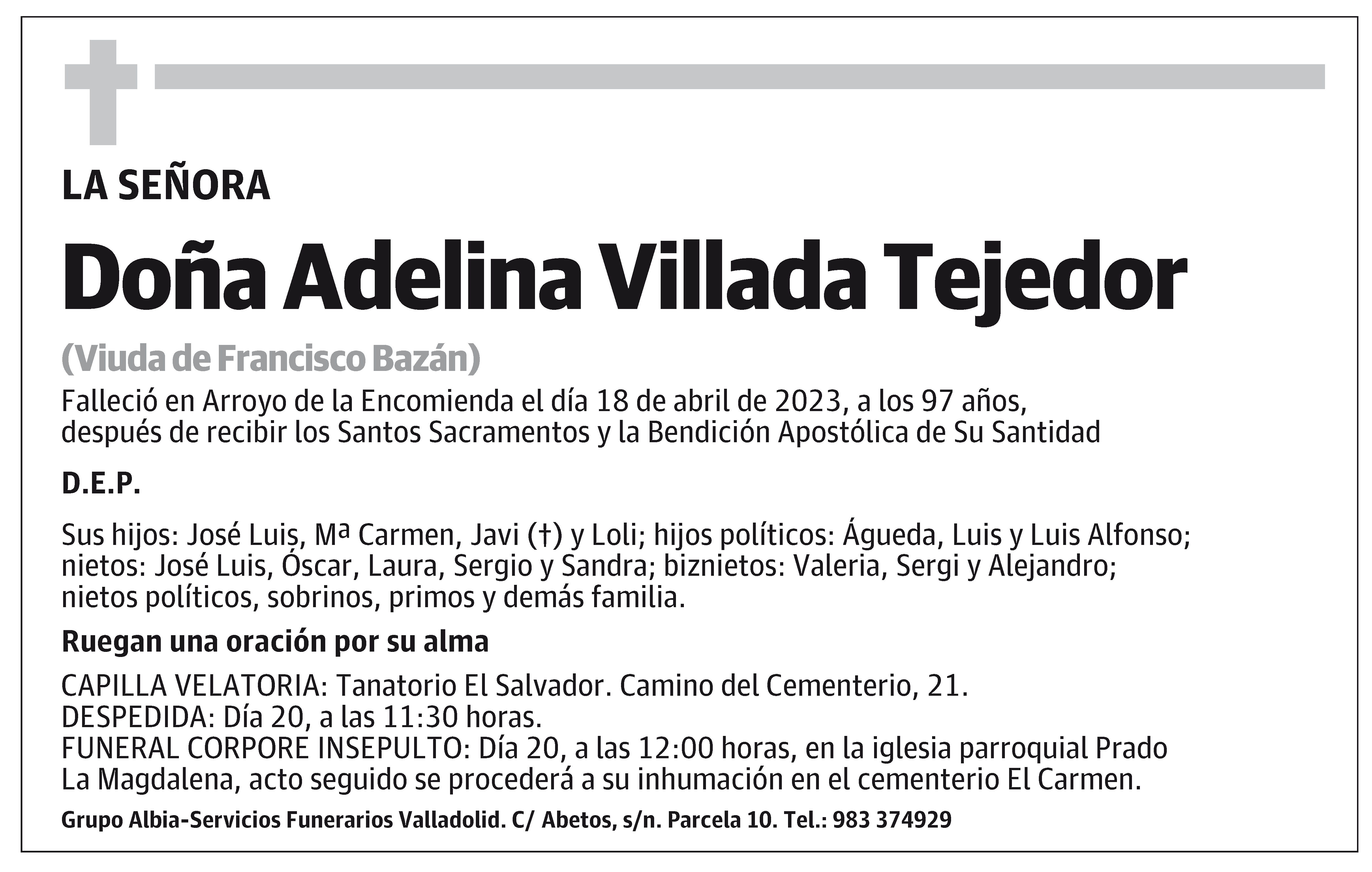 LA SEÑORA

Doña Adelina Villada Tejedor

(Viuda de Francisco Bazán)

Falleció en Arroyo de la Encomienda el día 18 de abril de 2023, a los 97 años, después de recibir los Santos Sacramentos y la Bendición Apostólica de Su Santidad

D.E.P.

Sus hijos: José Luis, Mª Carmen, Javi (†) y Loli; hijos políticos: Águeda, Luis y Luis Alfonso; nietos: José Luis, Óscar, Laura, Sergio y Sandra; biznietos: Valeria, Sergi y Alejandro; nietos políticos, sobrinos, primos y demás familia.

Ruegan una oración por su alma

CAPILLA VELATORIA: Tanatorio El Salvador. Camino del Cementerio, 21.
DESPEDIDA: Día 20, a las 11:30 horas.
FUNERAL CORPORE INSEPULTO: Día 20, a las 12:00 horas, en la iglesia parroquial Prado La Magdalena, acto seguido se procederá a su inhumación en el cementerio El Carmen.

Grupo Albia-Servicios Funerarios Valladolid. C/ Abetos, s/n. Parcela 10. Tel.: 983 374929